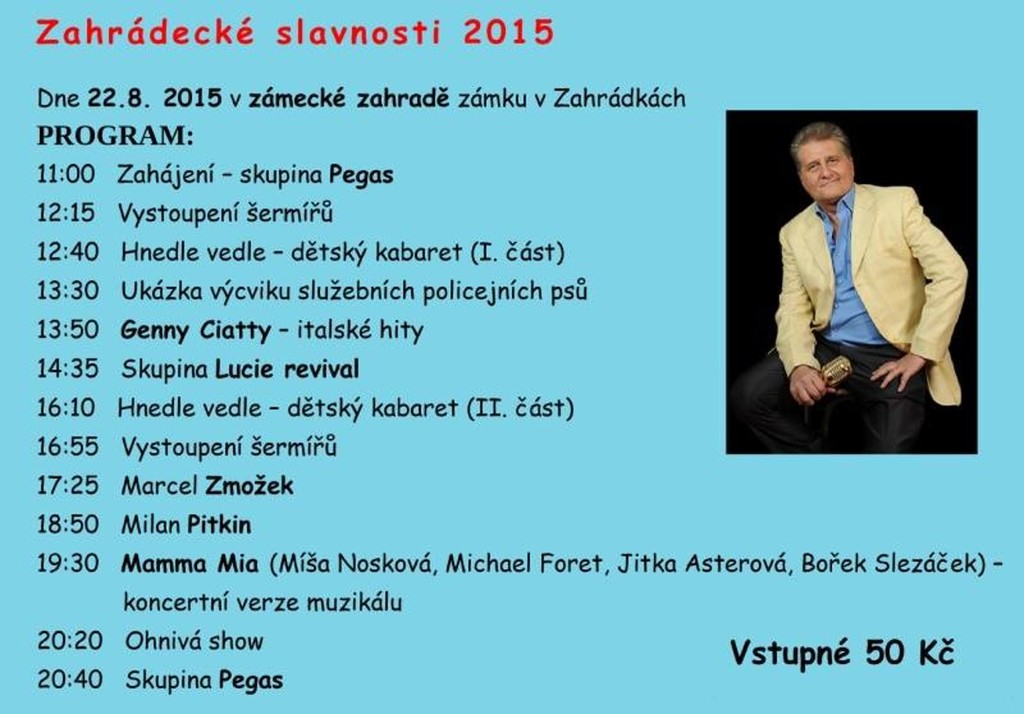 Zahrádecké slavnosti 2015

Dne 22.8. 2015 v zámecké zahradě zámku v Zahrádkách

PROGRAM:

11:00 Zahájení – skupina Pegas

12:15 Vystoupení šermířů

12:40 Hnedle vedle – dětský kabaret (I. část)

13:30 Ukázka výcviku služebních policejních psů

13:50 Genny Ciatty – italské hity

14:35 Skupina Lucie revival

16:10 Hnedle vedle – dětský kabaret (II. část)

16:55 Vystoupení šermířů

17:25 Marcel Zmožek

18:50 Milan Pitkin

19:30 Mamma Mia (Míša Nosková, Michael Foret, Jitka Asterová, Bořek Slezáček) – koncertní verze muzikálu

20:20 Ohnivá show

20:40 Skupina Pegas

Vstupné 50 Kč